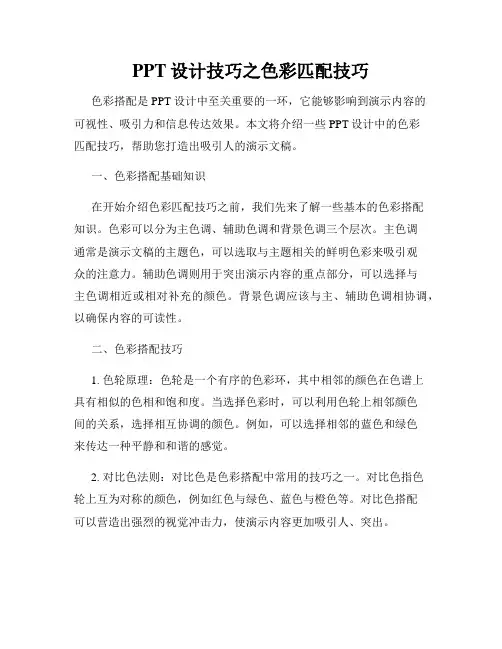 PPT 设计技巧之色彩匹配技巧

色彩搭配是 PPT 设计中至关重要的一环，它能够影响到演示内容的可视性、吸引力和信息传达效果。本文将介绍一些 PPT 设计中的色彩匹配技巧，帮助您打造出吸引人的演示文稿。

一、色彩搭配基础知识

在开始介绍色彩匹配技巧之前，我们先来了解一些基本的色彩搭配知识。色彩可以分为主色调、辅助色调和背景色调三个层次。主色调通常是演示文稿的主题色，可以选取与主题相关的鲜明色彩来吸引观众的注意力。辅助色调则用于突出演示内容的重点部分，可以选择与主色调相近或相对补充的颜色。背景色调应该与主、辅助色调相协调，以确保内容的可读性。

二、色彩搭配技巧

1. 色轮原理：色轮是一个有序的色彩环，其中相邻的颜色在色谱上具有相似的色相和饱和度。当选择色彩时，可以利用色轮上相邻颜色间的关系，选择相互协调的颜色。例如，可以选择相邻的蓝色和绿色来传达一种平静和和谐的感觉。

2. 对比色法则：对比色是色彩搭配中常用的技巧之一。对比色指色轮上互为对称的颜色，例如红色与绿色、蓝色与橙色等。对比色搭配可以营造出强烈的视觉冲击力，使演示内容更加吸引人、突出。